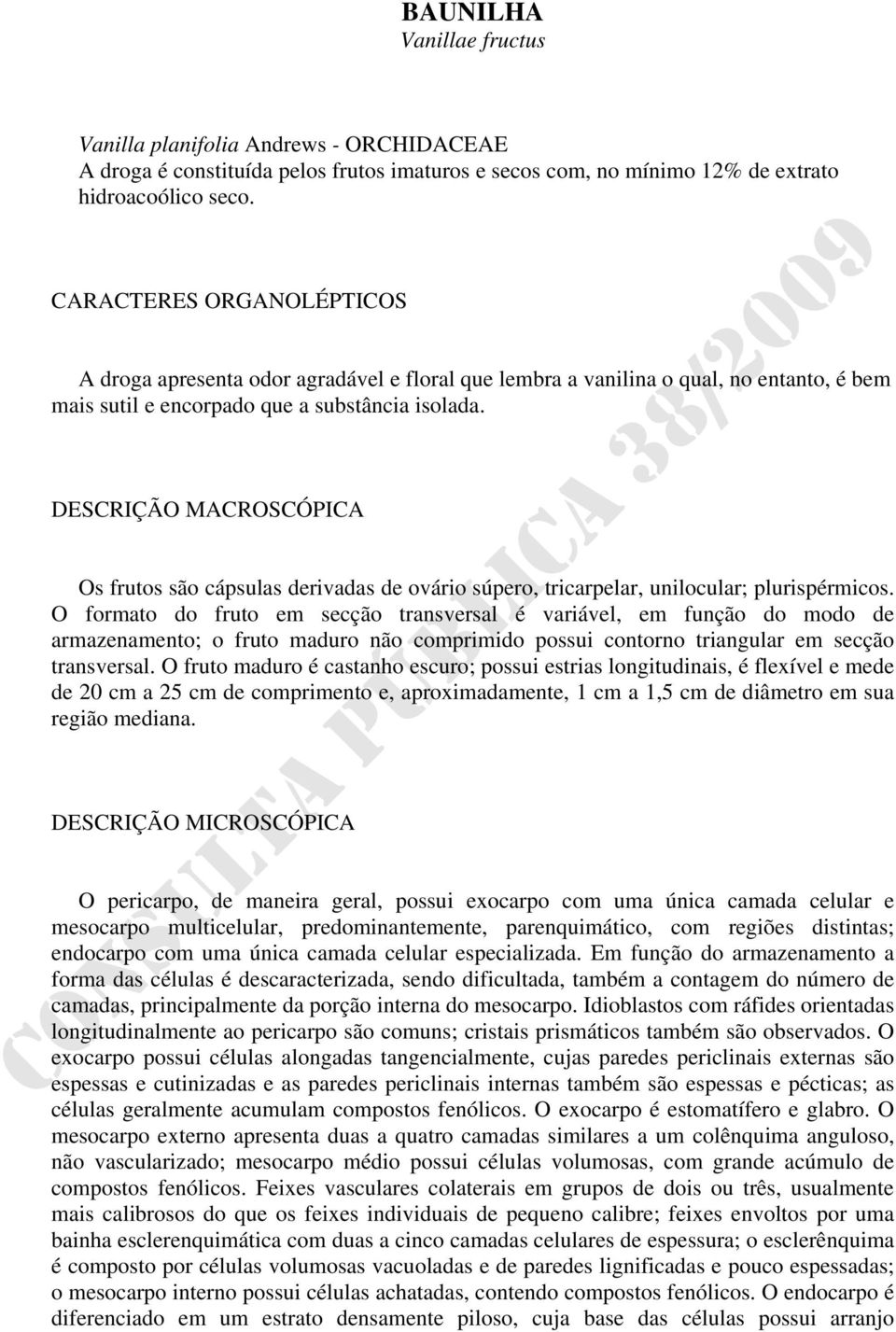 BAUNILHA
Vanillae fructus

Vanilla planifolia Andrews - ORCHIDACEAE
A droga é constituída pelos frutos imaturos e secos com, no mínimo 12% de extrato hidroacoólico seco.

CARACTERES ORGANOLÉPTICOS

A droga apresenta odor agradável e floral que lembra a vanilina o qual, no entanto, é bem mais sutil e encorpado que a substância isolada.

DESCRIÇÃO MACROSCÓPICA

Os frutos são cápsulas derivadas de ovário súpero, tricarpelar, unilocular; plurispérmicos. O formato do fruto em secção transversal é variável, em função do modo de armazenamento; o fruto maduro não comprimido possui contorno triangular em secção transversal. O fruto maduro é castanho escuro; possui estrias longitudinais, é flexível e mede de 20 cm a 25 cm de comprimento e, aproximadamente, 1 cm a 1,5 cm de diâmetro em sua região mediana.

DESCRIÇÃO MICROSCÓPICA

O pericarpo, de maneira geral, possui exocarpo com uma única camada celular e mesocarpo multicelular, predominantemente, parenquimático, com regiões distintas; endocarpo com uma única camada celular especializada. Em função do armazenamento a forma das células é descaracterizada, sendo dificultada, também a contagem do número de camadas, principalmente da porção interna do mesocarpo. Idioblastos com ráfides orientadas longitudinalmente ao pericarpo são comuns; cristais prismáticos também são observados. O exocarpo possui células alongadas tangencialmente, cujas paredes periclinais externas são espessas e cutinizadas e as paredes periclinais internas também são espessas e pécticas; as células geralmente acumulam compostos fenólicos. O exocarpo é estomatífero e glabro. O mesocarpo externo apresenta duas a quatro camadas similares a um colênquima anguloso, não vascularizado; mesocarpo médio possui células volumosas, com grande acúmulo de compostos fenólicos. Feixes vasculares colaterais em grupos de dois ou três, usualmente mais calibrosos do que os feixes individuais de pequeno calibre; feixes envoltos por uma bainha esclerenquimática com duas a cinco camadas celulares de espessura; o esclerênquima é composto por células volumosas vacuoladas e de paredes lignificadas e pouco espessadas; o mesocarpo interno possui células achatadas, contendo compostos fenólicos. O endocarpo é diferenciado em um estrato densamente piloso, cuja base das células possui arranjo

CONSULTA PÚBLICA 38/2009